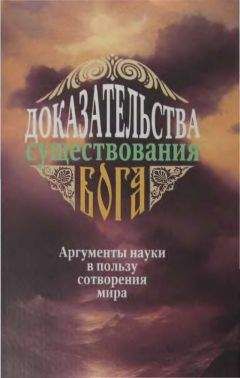 ДОКАЗАТЕЛЬСТВА
существования
БОГА

Аргументы науки
в пользу
сотворения
мира